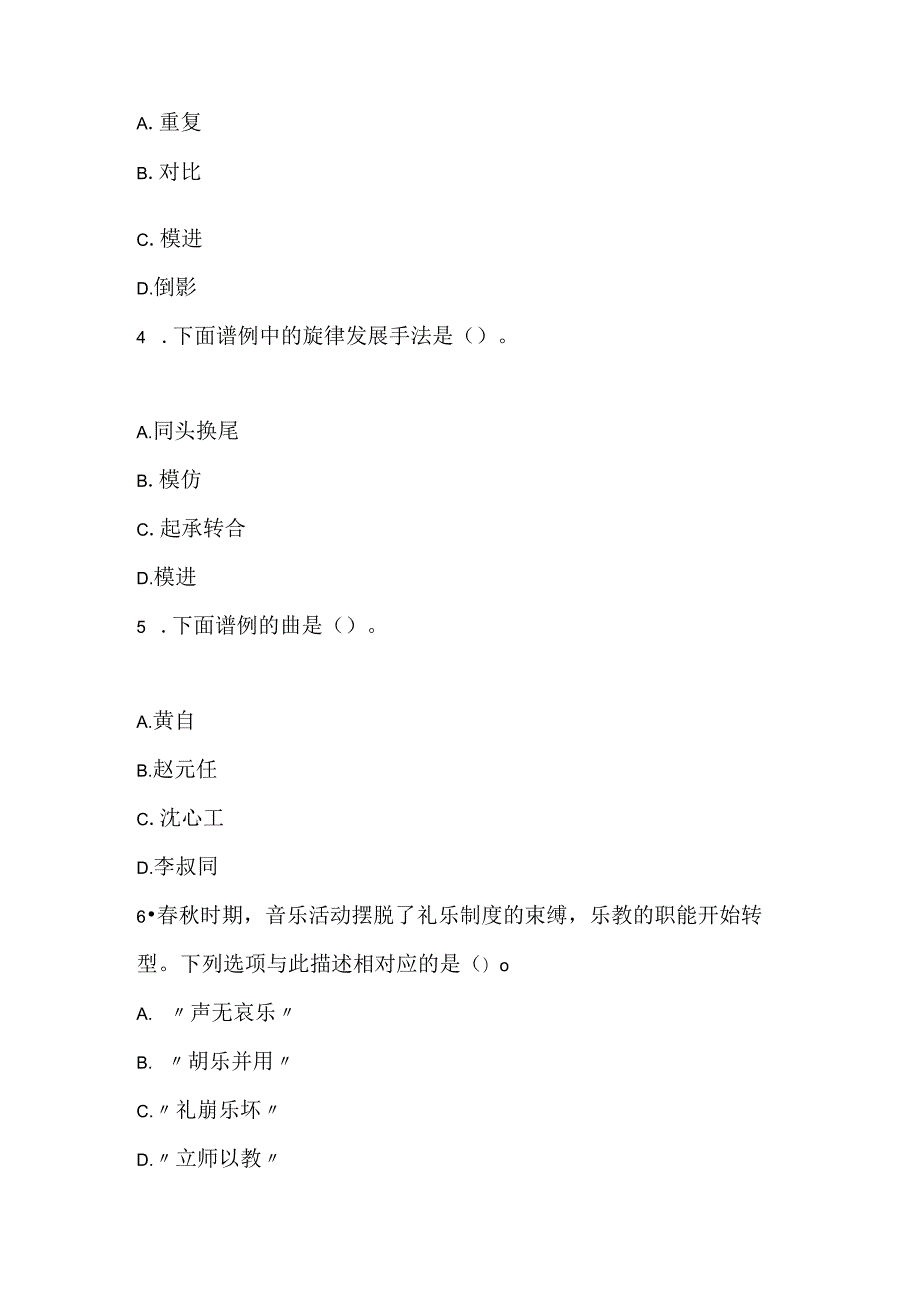 A. 重复

B. 对比

C. 模进

D.倒影

4 . 下面谱例中的旋律发展手法是（）。

A.同头换尾

B. 模仿

C. 起承转合

D.模进

5 . 下面谱例的曲是（）。

A.黄自

B.赵元任

C. 沈心工

D.李叔同

6•春秋时期，音乐活动摆脱了礼乐制度的束缚，乐教的职能开始转型。下列选项与此描述相对应的是（）o

A. 〃声无哀乐〃

B. 〃胡乐并用〃

C.〃礼崩乐坏〃

D.〃立师以教〃